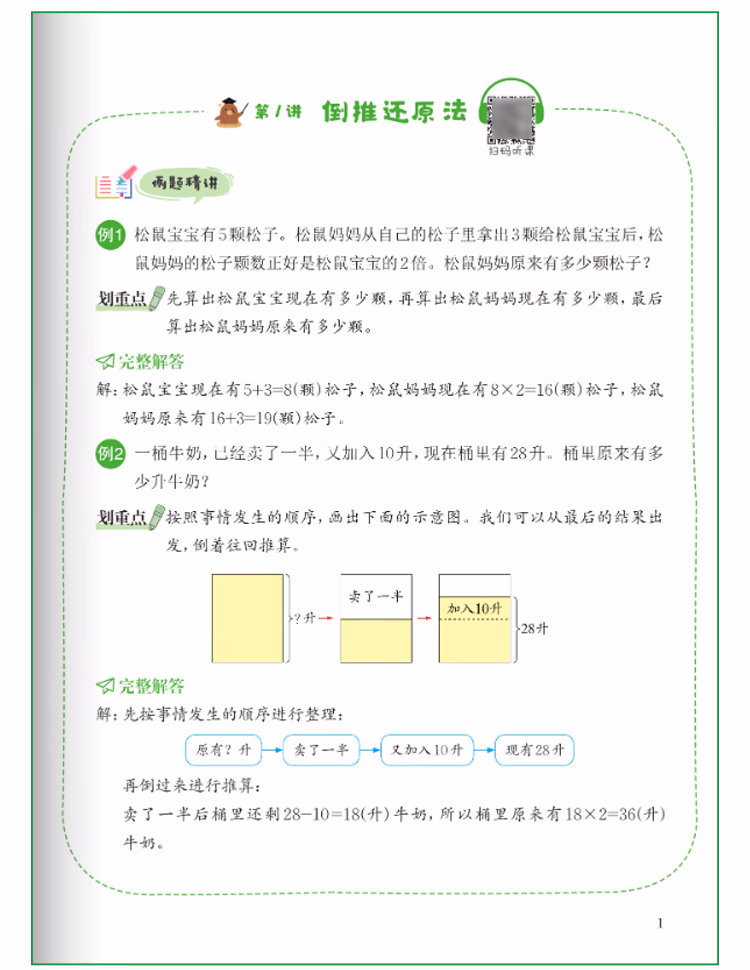 第1讲 倒推还原法

扫码听课

例题精讲

例1 松鼠宝宝有5颗松子。松鼠妈妈从自己的松子里拿出3颗给松鼠宝宝后，松鼠妈妈的松子颗数正好是松鼠宝宝的2倍。松鼠妈妈原来有多少颗松子？

划重点 先算出松鼠宝宝现在有多少颗，再算出松鼠妈妈现在有多少颗，最后算出松鼠妈妈原来有多少颗。

完整解答

解：松鼠宝宝现在有$5+3=8$(颗)松子，松鼠妈妈现在有$8\times2=16$(颗)松子，松鼠妈妈原来有$16+3=19$(颗)松子。

例2 一桶牛奶，已经卖了一半，又加入10升，现在桶里有28升。桶里原来有多少升牛奶？

划重点 按照事情发生的顺序，画出下面的示意图。我们可以从最后的结果出发，倒着往回推算。

?升

卖了一半

加入10升

28升

完整解答

解：先按事情发生的顺序进行整理：

原有？升 → 卖了一半 → 又加入10升 → 现有28升

再倒过来进行推算：

卖了一半后桶里还剩$28-10=18$(升)牛奶，所以桶里原来有$18\times2=36$(升)牛奶。

1